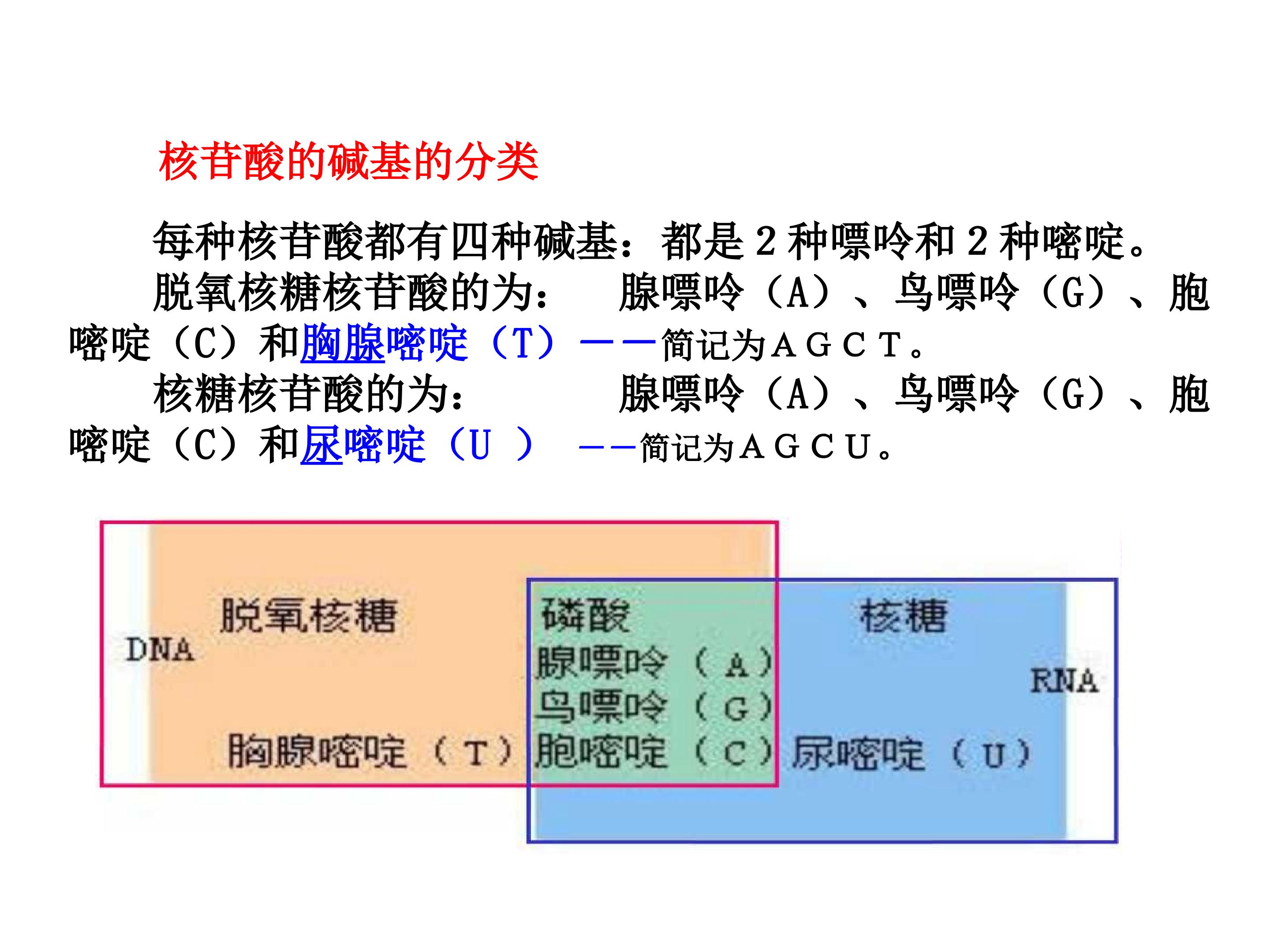 核苷酸的碱基的分类

每种核苷酸都有四种碱基：都是2种嘌呤和2种嘧啶。

脱氧核糖核苷酸的为： 腺嘌呤（A）、鸟嘌呤（G）、胞嘧啶（C）和胸腺嘧啶（T）——简记为AGCT。

核糖核苷酸的为： 腺嘌呤（A）、鸟嘌呤（G）、胞嘧啶（C）和尿嘧啶（U）——简记为AGCU。

DNA
脱氧核糖
胸腺嘧啶（T）
磷酸
腺嘌呤（A）
鸟嘌呤（G）
胞嘧啶（C）
核糖
RNA
尿嘧啶（U）